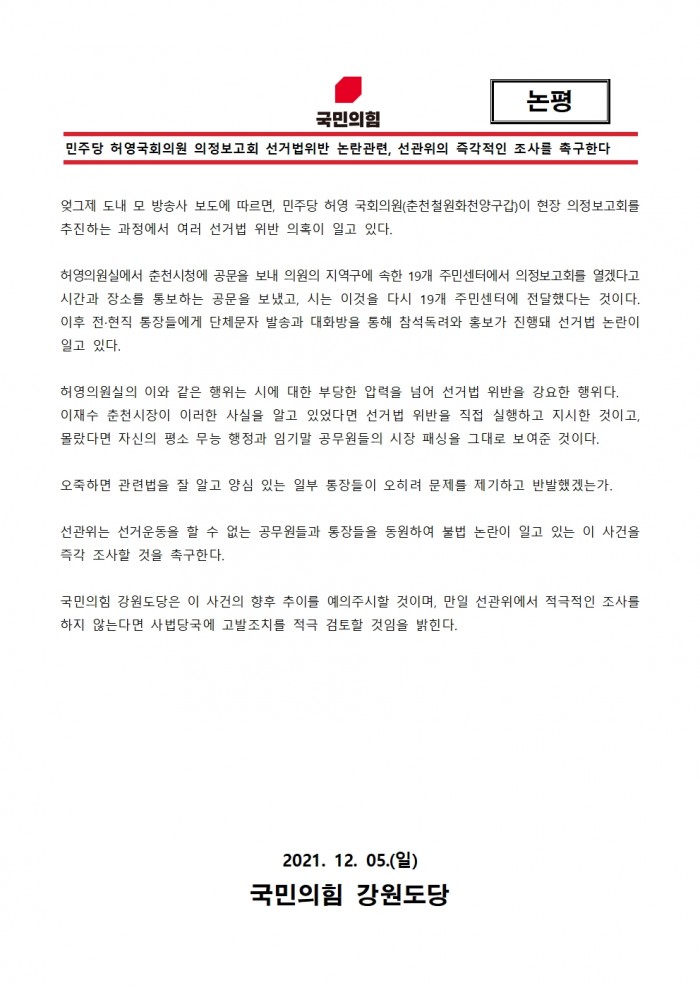 국민의힘

논평

민주당 허영국회의원 의정보고회 선거법위반 논란관련, 선관위의 즉각적인 조사를 촉구한다

엊그제 도내 모 방송사 보도에 따르면, 민주당 허영 국회의원(춘천철원화천양구갑)이 현장 의정보고회를 추진하는 과정에서 여러 선거법 위반 의혹이 일고 있다.

허영의원실에서 춘천시청에 공문을 보내 의원의 지역구에 속한 19개 주민센터에서 의정보고회를 열겠다고 시간과 장소를 통보하는 공문을 보냈고, 시는 이것을 다시 19개 주민센터에 전달했다는 것이다. 이후 전·현직 통장들에게 단체문자 발송과 대화방을 통해 참석독려와 홍보가 진행돼 선거법 논란이 일고 있다.

허영의원실의 이와 같은 행위는 시에 대한 부당한 압력을 넘어 선거법 위반을 강요한 행위다.
이재수 춘천시장이 이러한 사실을 알고 있었다면 선거법 위반을 직접 실행하고 지시한 것이고, 몰랐다면 자신의 평소 무능 행정과 임기말 공무원들의 시장 패싱을 그대로 보여준 것이다.

오죽하면 관련법을 잘 알고 양심 있는 일부 통장들이 오히려 문제를 제기하고 반발했겠는가.

선관위는 선거운동을 할 수 없는 공무원들과 통장들을 동원하여 불법 논란이 일고 있는 이 사건을 즉각 조사할 것을 촉구한다.

국민의힘 강원도당은 이 사건의 향후 추이를 예의주시할 것이며, 만일 선관위에서 적극적인 조사를 하지 않는다면 사법당국에 고발조치를 적극 검토할 것임을 밝힌다.

2021. 12. 05.(일)
국민의힘 강원도당